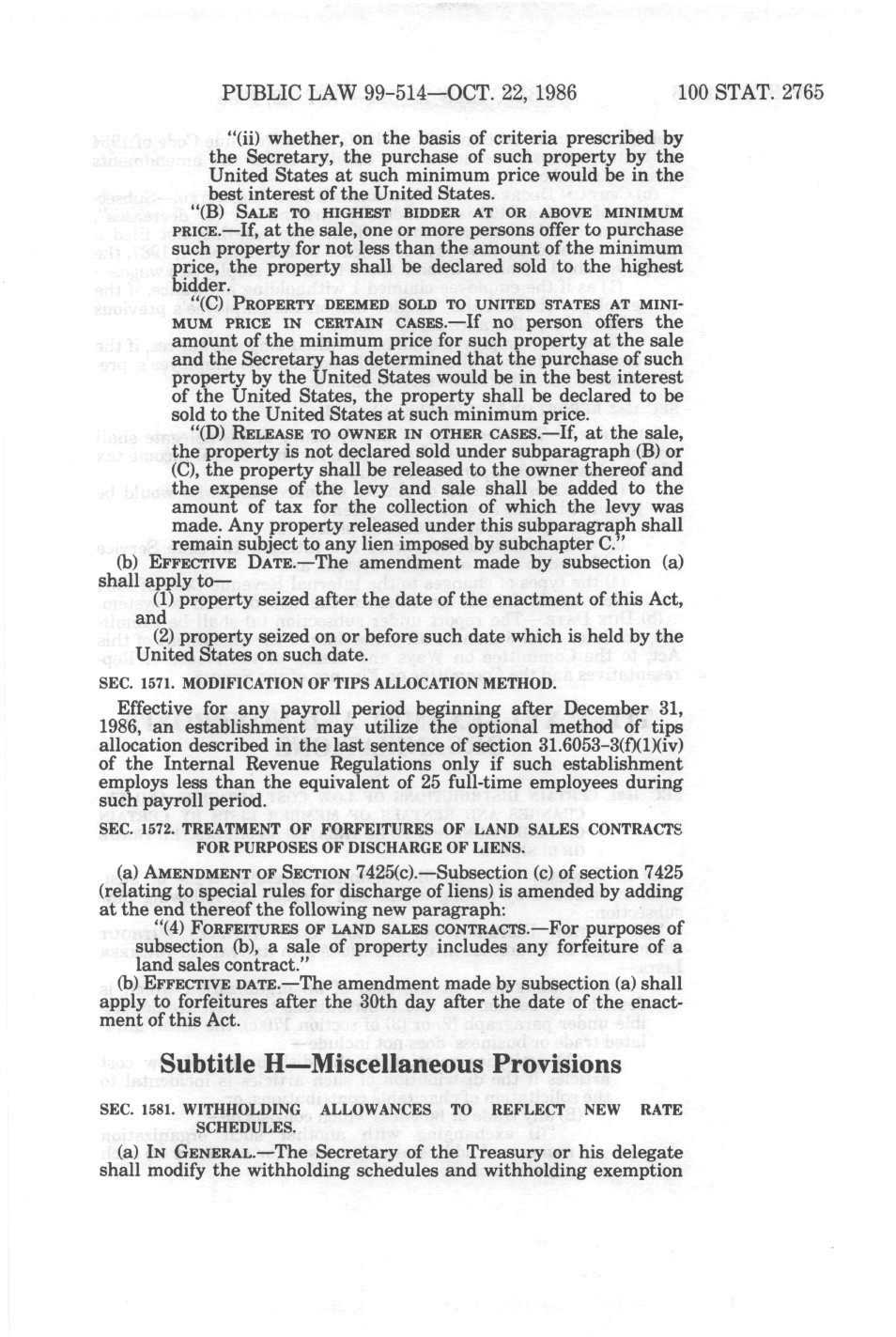 PUBLIC LAW 99-514—OCT. 22, 1986 100 STAT. 2765

"(ii) whether, on the basis of criteria prescribed by the Secretary, the purchase of such property by the United States at such minimum price would be in the best interest of the United States.

"(B) SALE TO HIGHEST BIDDER AT OR ABOVE MINIMUM PRICE.—If, at the sale, one or more persons offer to purchase such property for not less than the amount of the minimum price, the property shall be declared sold to the highest bidder.

"(C) PROPERTY DEEMED SOLD TO UNITED STATES AT MINIMUM PRICE IN CERTAIN CASES.—If no person offers the amount of the minimum price for such property at the sale and the Secretary has determined that the purchase of such property by the United States would be in the best interest of the United States, the property shall be declared to be sold to the United States at such minimum price.

"(D) RELEASE TO OWNER IN OTHER CASES.—If, at the sale, the property is not declared sold under subparagraph (B) or (C), the property shall be released to the owner thereof and the expense of the levy and sale shall be added to the amount of tax for the collection of which the levy was made. Any property released under this subparagraph shall remain subject to any lien imposed by subchapter C."

(b) EFFECTIVE DATE.—The amendment made by subsection (a) shall apply to—

(1) property seized after the date of the enactment of this Act, and

(2) property seized on or before such date which is held by the United States on such date.

SEC. 1571. MODIFICATION OF TIPS ALLOCATION METHOD.

Effective for any payroll period beginning after December 31, 1986, an establishment may utilize the optional method of tips allocation described in the last sentence of section 31.6053-3(f)(1)(iv) of the Internal Revenue Regulations only if such establishment employs less than the equivalent of 25 full-time employees during such payroll period.

SEC. 1572. TREATMENT OF FORFEITURES OF LAND SALES CONTRACTS FOR PURPOSES OF DISCHARGE OF LIENS.

(a) AMENDMENT OF SECTION 7425(c).—Subsection (c) of section 7425 (relating to special rules for discharge of liens) is amended by adding at the end thereof the following new paragraph:

"(4) FORFEITURES OF LAND SALES CONTRACTS.—For purposes of subsection (b), a sale of property includes any forfeiture of a land sales contract."

(b) EFFECTIVE DATE.—The amendment made by subsection (a) shall apply to forfeitures after the 30th day after the date of the enactment of this Act.

Subtitle H—Miscellaneous Provisions

SEC. 1581. WITHHOLDING ALLOWANCES TO REFLECT NEW RATE SCHEDULES.

(a) IN GENERAL.—The Secretary of the Treasury or his delegate shall modify the withholding schedules and withholding exemption